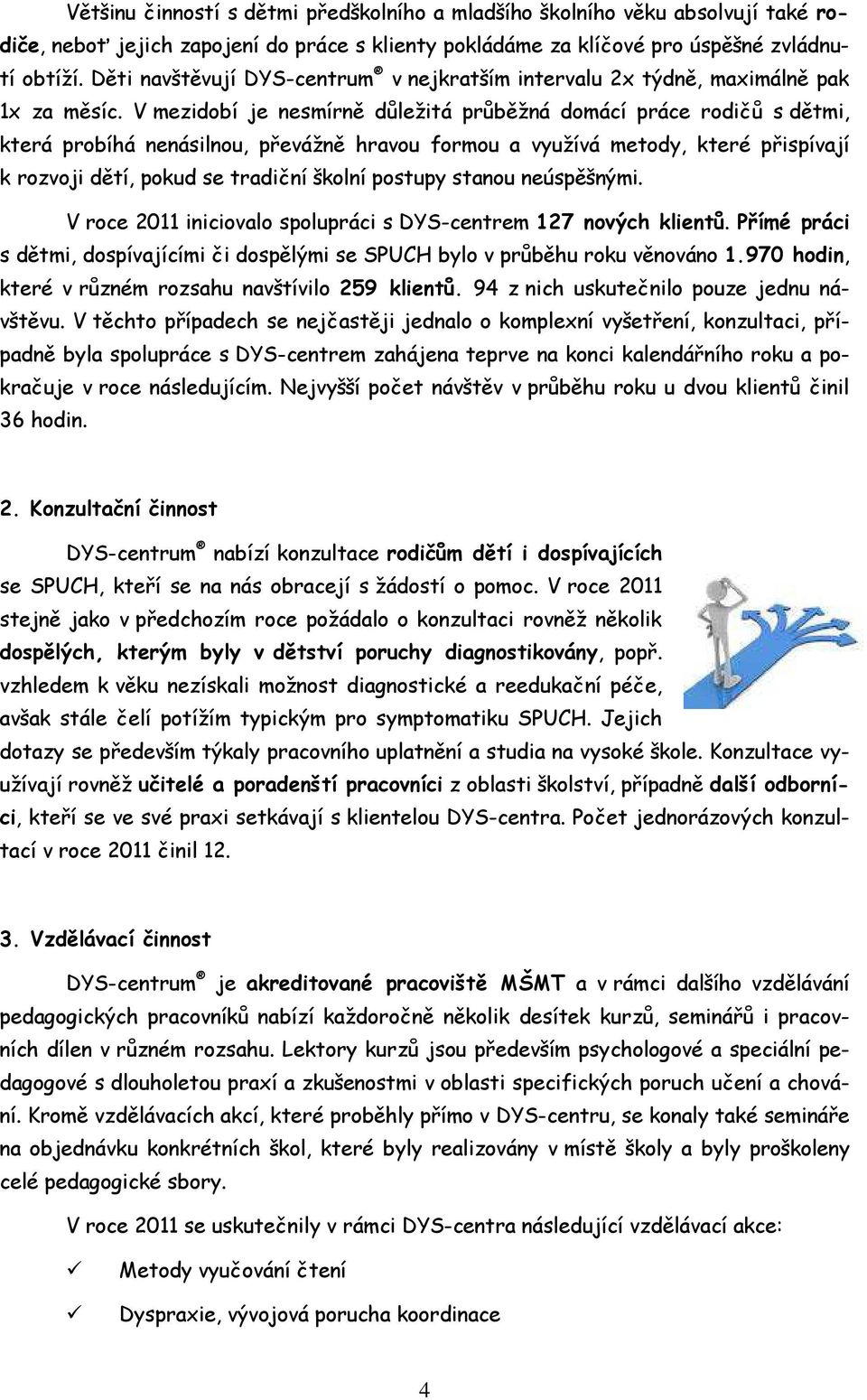 Většinu činností s dětmi předškolního a mladšího školního věku absolvují také rodiče, neboť jejich zapojení do práce s klienty pokládáme za klíčové pro úspěšné zvládnutí obtíží. Děti navštěvují DYS-centrum® v nejkratším intervalu 2x týdně, maximálně pak 1x za měsíc. V mezidobí je nesmírně důležitá průběžná domácí práce rodičů s dětmi, která probíhá nenásilnou, převážně hravou formou a využívá metody, které přispívají k rozvoji dětí, pokud se tradiční školní postupy stanou neúspěšnými.

V roce 2011 iniciovalo spolupráci s DYS-centrem 127 nových klientů. Přímé práci s dětmi, dospívajícími či dospělými se SPUCH bylo v průběhu roku věnováno 1.970 hodin, které v různém rozsahu navštívilo 259 klientů. 94 z nich uskutečnilo pouze jednu návštěvu. V těchto případech se nejčastěji jednalo o komplexní vyšetření, konzultaci, případně byla spolupráce s DYS-centrem zahájena teprve na konci kalendářního roku a pokračuje v roce následujícím. Nejvyšší počet návštěv v průběhu roku u dvou klientů činil 36 hodin.

2. Konzultační činnost

DYS-centrum® nabízí konzultace rodičům dětí i dospívajících se SPUCH, kteří se na nás obracejí s žádostí o pomoc. V roce 2011 stejně jako v předchozím roce požádalo o konzultaci rovněž několik dospělých, kterým byly v dětství poruchy diagnostikovány, popř. vzhledem k věku nezískali možnost diagnostické a reedukační péče, avšak stále čelí potížím typickým pro symptomatiku SPUCH. Jejich dotazy se především týkaly pracovního uplatnění a studia na vysoké škole. Konzultace využívají rovněž učitelé a poradenští pracovníci z oblasti školství, případně další odborníci, kteří se ve své praxi setkávají s klientelou DYS-centra. Počet jednorázových konzultací v roce 2011 činil 12.

3. Vzdělávací činnost

DYS-centrum® je akreditované pracoviště MŠMT a v rámci dalšího vzdělávání pedagogických pracovníků nabízí každoročně několik desítek kurzů, seminářů i pracovních dílen v různém rozsahu. Lektory kurzů jsou především psychologové a speciální pedagogové s dlouholetou praxí a zkušenostmi v oblasti specifických poruch učení a chování. Kromě vzdělávacích akcí, které proběhly přímo v DYS-centru, se konaly také semináře na objednávku konkrétních škol, které byly realizovány v místě školy a byly proškoleny celé pedagogické sbory.

V roce 2011 se uskutečnily v rámci DYS-centra následující vzdělávací akce:

✓ Metody vyučování čtení

✓ Dyspraxie, vývojová porucha koordinace

4